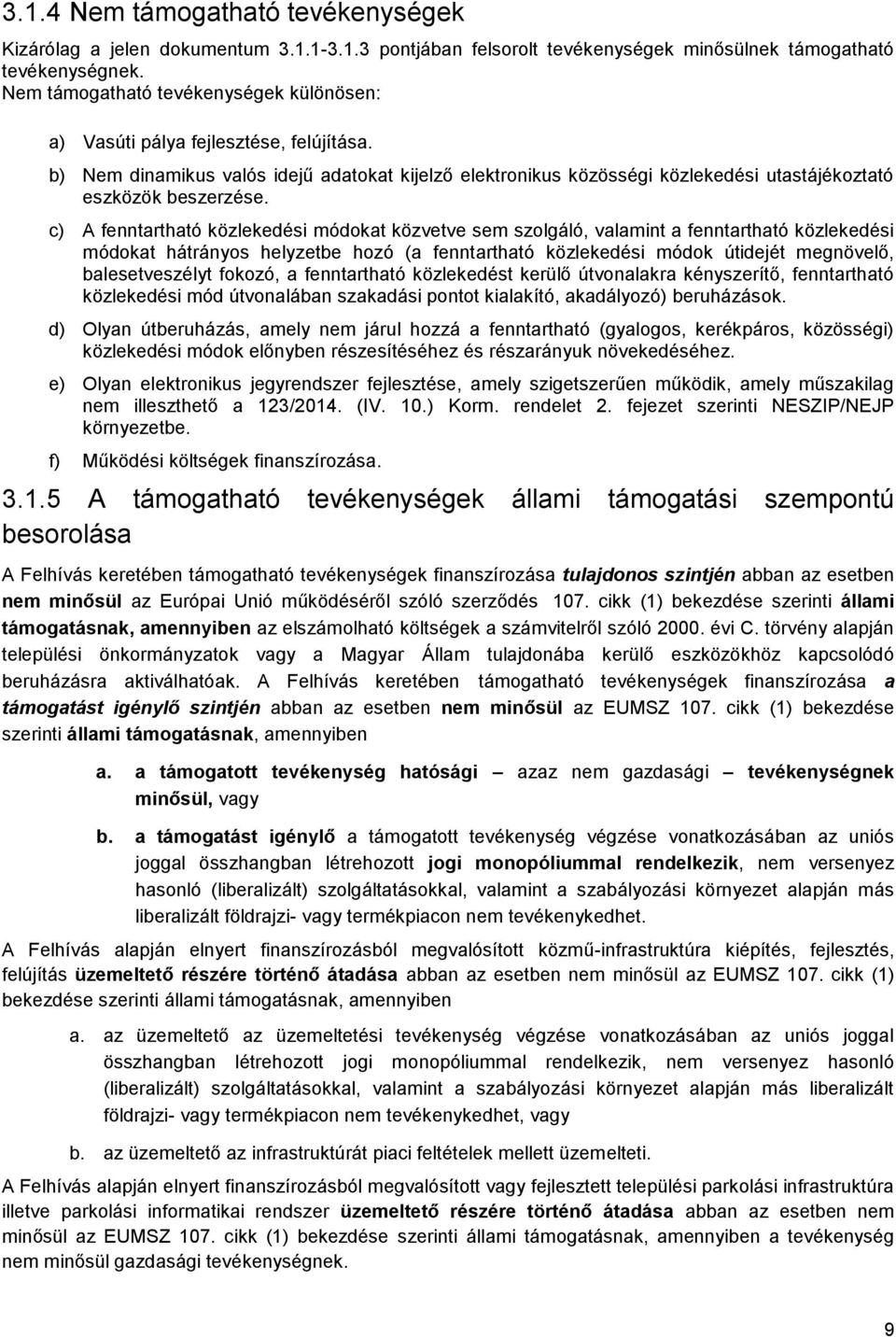 3.1.4 Nem támogatható tevékenységek

Kizárólag a jelen dokumentum 3.1.1-3.1.3 pontjában felsorolt tevékenységek minősülnek támogatható tevékenységnek.
Nem támogatható tevékenységek különösen:

a) Vasúti pálya fejlesztése, felújítása.

b) Nem dinamikus valós idejű adatokat kijelző elektronikus közösségi közlekedési utastájékoztató eszközök beszerzése.

c) A fenntartható közlekedési módokat közvetve sem szolgáló, valamint a fenntartható közlekedési módokat hátrányos helyzetbe hozó (a fenntartható közlekedési módok útidejét megnövelő, balesetveszélyt fokozó, a fenntartható közlekedést kerülő útvonalakra kényszerítő, fenntartható közlekedési mód útvonalában szakadási pontot kialakító, akadályozó) beruházások.

d) Olyan útberuházás, amely nem járul hozzá a fenntartható (gyalogos, kerékpáros, közösségi) közlekedési módok előnyben részesítéséhez és részarányuk növekedéséhez.

e) Olyan elektronikus jegyrendszer fejlesztése, amely szigetszerűen működik, amely műszakilag nem illeszthető a 123/2014. (IV. 10.) Korm. rendelet 2. fejezet szerinti NESZIP/NEJP környezetbe.

f) Működési költségek finanszírozása.

3.1.5 A támogatható tevékenységek állami támogatási szempontú besorolása

A Felhívás keretében támogatható tevékenységek finanszírozása tulajdonos szintjén abban az esetben nem minősül az Európai Unió működéséről szóló szerződés 107. cikk (1) bekezdése szerinti állami támogatásnak, amennyiben az elszámolható költségek a számvitelről szóló 2000. évi C. törvény alapján települési önkormányzatok vagy a Magyar Állam tulajdonába kerülő eszközökhöz kapcsolódó beruházásra aktiválhatóak. A Felhívás keretében támogatható tevékenységek finanszírozása a támogatást igénylő szintjén abban az esetben nem minősül az EUMSZ 107. cikk (1) bekezdése szerinti állami támogatásnak, amennyiben

a. a támogatott tevékenység hatósági – azaz nem gazdasági – tevékenységnek minősül, vagy

b. a támogatást igénylő a támogatott tevékenység végzése vonatkozásában az uniós joggal összhangban létrehozott jogi monopóliummal rendelkezik, nem versenyez hasonló (liberalizált) szolgáltatásokkal, valamint a szabályozási környezet alapján más liberalizált földrajzi- vagy termékpiacon nem tevékenykedhet.

A Felhívás alapján elnyert finanszírozásból megvalósított közmű-infrastruktúra kiépítés, fejlesztés, felújítás üzemeltető részére történő átadása abban az esetben nem minősül az EUMSZ 107. cikk (1) bekezdése szerinti állami támogatásnak, amennyiben

a. az üzemeltető az üzemeltetési tevékenység végzése vonatkozásában az uniós joggal összhangban létrehozott jogi monopóliummal rendelkezik, nem versenyez hasonló (liberalizált) szolgáltatásokkal, valamint a szabályozási környezet alapján más liberalizált földrajzi- vagy termékpiacon nem tevékenykedhet, vagy

b. az üzemeltető az infrastruktúrát piaci feltételek mellett üzemelteti.

A Felhívás alapján elnyert finanszírozásból megvalósított vagy fejlesztett települési parkolási infrastruktúra illetve parkolási informatikai rendszer üzemeltető részére történő átadása abban az esetben nem minősül az EUMSZ 107. cikk (1) bekezdése szerinti állami támogatásnak, amennyiben a tevékenység nem minősül gazdasági tevékenységnek.

9